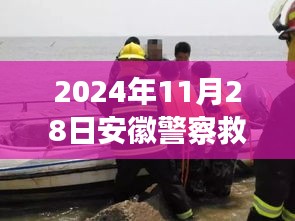 2024年11月28日安徽警察救